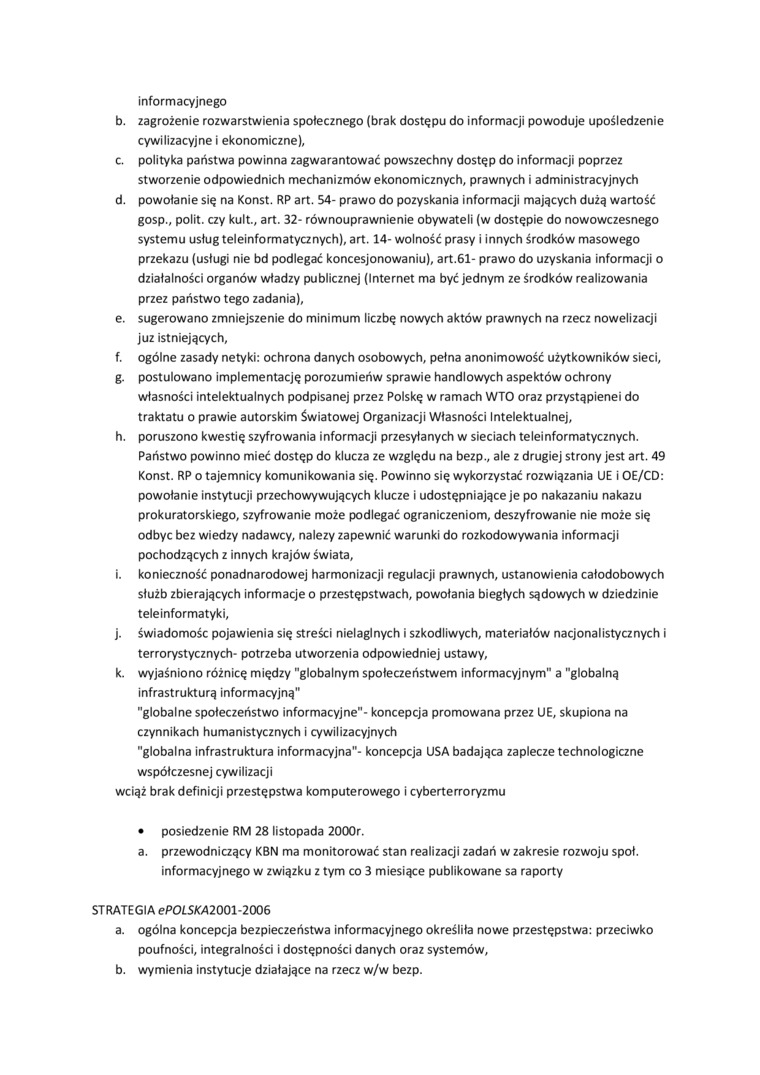 informacyjnego
b. zagrożenie rozwarstwienia społecznego (brak dostępu do informacji powoduje upośledzenie cywilizacyjne i ekonomiczne),
c. polityka państwa powinna zagwarantować powszechny dostęp do informacji poprzez stworzenie odpowiednich mechanizmów ekonomicznych, prawnych i administracyjnych
d. powołanie się na Konst. RP art. 54- prawo do pozyskania informacji mających dużą wartość gosp., polit. czy kult., art. 32- równouprawnienie obywateli (w dostępie do nowowczesnego systemu usług teleinformatycznych), art. 14- wolność prasy i innych środków masowego przekazu (usługi nie bd podlegać koncesjonowaniu), art.61- prawo do uzyskania informacji o działalności organów władzy publicznej (Internet ma być jednym ze środków realizowania przez państwo tego zadania),
e. sugerowano zmniejszenie do minimum liczbę nowych aktów prawnych na rzecz nowelizacji juz istniejących,
f. ogólne zasady netyki: ochrona danych osobowych, pełna anonimowość użytkowników sieci,
g. postulowano implementację porozumieńw sprawie handlowych aspektów ochrony własności intelektualnych podpisanej przez Polskę w ramach WTO oraz przystąpienei do traktatu o prawie autorskim Światowej Organizacji Własności Intelektualnej,
h. poruszono kwestię szyfrowania informacji przesyłanych w sieciach teleinformatycznych. Państwo powinno mieć dostęp do klucza ze względu na bezp., ale z drugiej strony jest art. 49 Konst. RP o tajemnicy komunikowania się. Powinno się wykorzystać rozwiązania UE i OE/CD: powołanie instytucji przechowywujących klucze i udostępniające je po nakazaniu nakazu prokuratorskiego, szyfrowanie może podlegać ograniczeniom, deszyfrowanie nie może się odbyc bez wiedzy nadawcy, nalezy zapewnić warunki do rozkodowywania informacji pochodzących z innych krajów świata,
i. konieczność ponadnarodowej harmonizacji regulacji prawnych, ustanowienia całodobowych służb zbierających informacje o przestępstwach, powołania biegłych sądowych w dziedzinie teleinformatyki,
j. świadomośc pojawienia się streści nielaglnych i szkodliwych, materiałów nacjonalistycznych i terrorystycznych- potrzeba utworzenia odpowiedniej ustawy,
k. wyjaśniono różnicę między "globalnym społeczeństwem informacyjnym" a "globalną infrastrukturą informacyjną"
"globalne społeczeństwo informacyjne"- koncepcja promowana przez UE, skupiona na czynnikach humanistycznych i cywilizacyjnych
"globalna infrastruktura informacyjna"- koncepcja USA badająca zaplecze technologiczne współczesnej cywilizacji
wciąż brak definicji przestępstwa komputerowego i cyberterroryzmu

• posiedzenie RM 28 listopada 2000r.
a. przewodniczący KBN ma monitorować stan realizacji zadań w zakresie rozwoju społ. informacyjnego w związku z tym co 3 miesiące publikowane sa raporty

STRATEGIA ePOLSKA2001-2006
a. ogólna koncepcja bezpieczeństwa informacyjnego określiła nowe przestępstwa: przeciwko poufności, integralności i dostępności danych oraz systemów,
b. wymienia instytucje działające na rzecz w/w bezp.